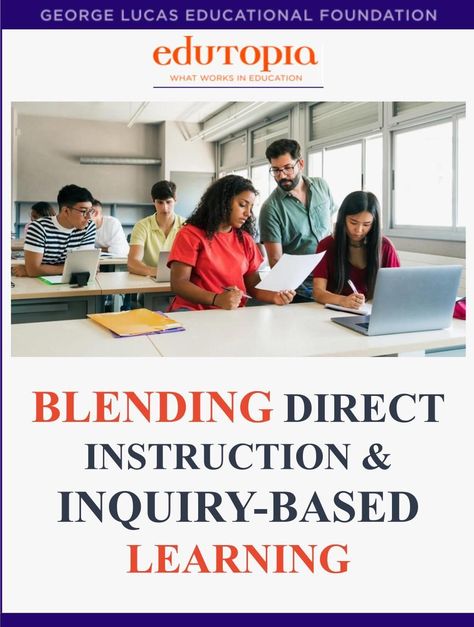 GEORGE LUCAS EDUCATIONAL FOUNDATION

edutopia
WHAT WORKS IN EDUCATION

BLENDING DIRECT INSTRUCTION & INQUIRY-BASED LEARNING